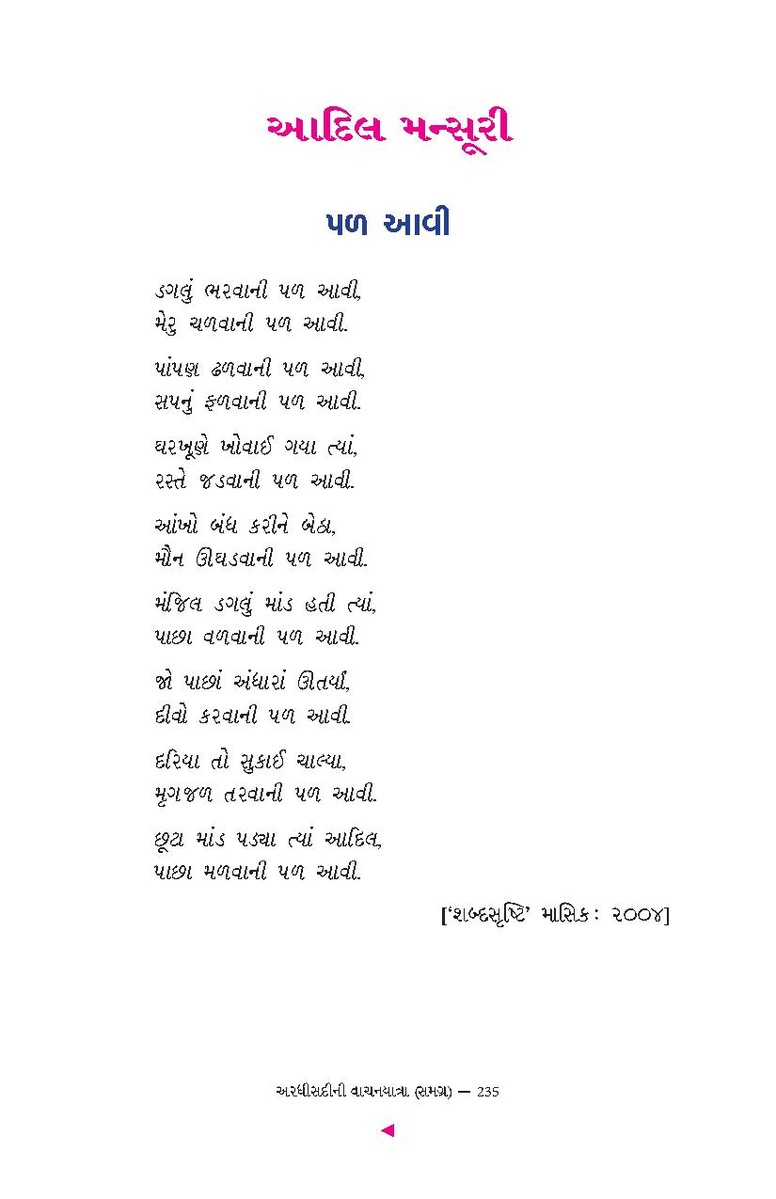 આદિલ મન્સૂરી

પળ આવી

ડગલું ભરવાની પળ આવી,
મેરુ ચળવાની પળ આવી.

પાંપણ ઢળવાની પળ આવી,
સપનું ફળવાની પળ આવી.

ઘરખૂણે ખોવાઈ ગયા ત્યાં,
રસ્તે જડવાની પળ આવી.

આંખો બંધ કરીને બેઠા,
મૌન ઊઘડવાની પળ આવી.

મંજિલ ડગલું માંડ હતી ત્યાં,
પાછા વળવાની પળ આવી.

જો પાછાં અંધારાં ઊતર્યાં,
દીવો કરવાની પળ આવી.

દરિયા તો સુકાઈ ચાલ્યા,
મૃગજળ તરવાની પળ આવી.

છૂટા માંડ પડ્યા ત્યાં આદિલ,
પાછા મળવાની પળ આવી.

['શબ્દસૃષ્ટિ' માસિક : ૨૦૦૪]

અરધીસદીની વાચનયાત્રા (સમગ્ર) — 235